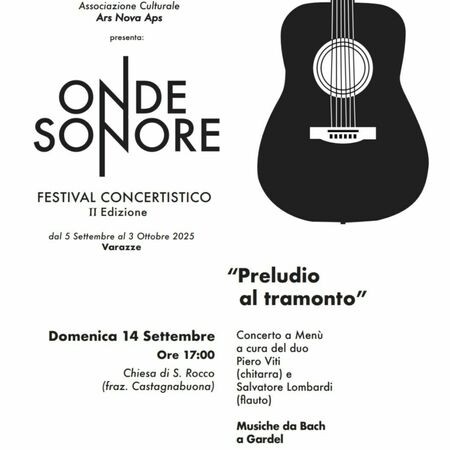 Associazione Culturale
Ars Nova Aps

presenta:

ONDE
SONORE

FESTIVAL CONCERTISTICO
II Edizione

dal 5 Settembre al 3 Ottobre 2025
Varazze

"Preludio al tramonto"

Domenica 14 Settembre
Ore 17:00
Chiesa di S. Rocco
(fraz. Castagnabuona)

Concerto a Menù a cura del duo Piero Viti (chitarra) e Salvatore Lombardi (flauto)

Musiche da Bach a Gardel